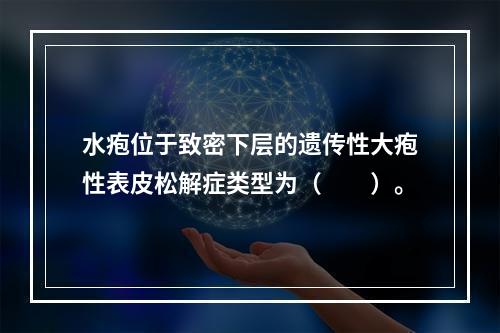 水疱位于致密下层的遗传性大疱性表皮松解症类型为（　　）。